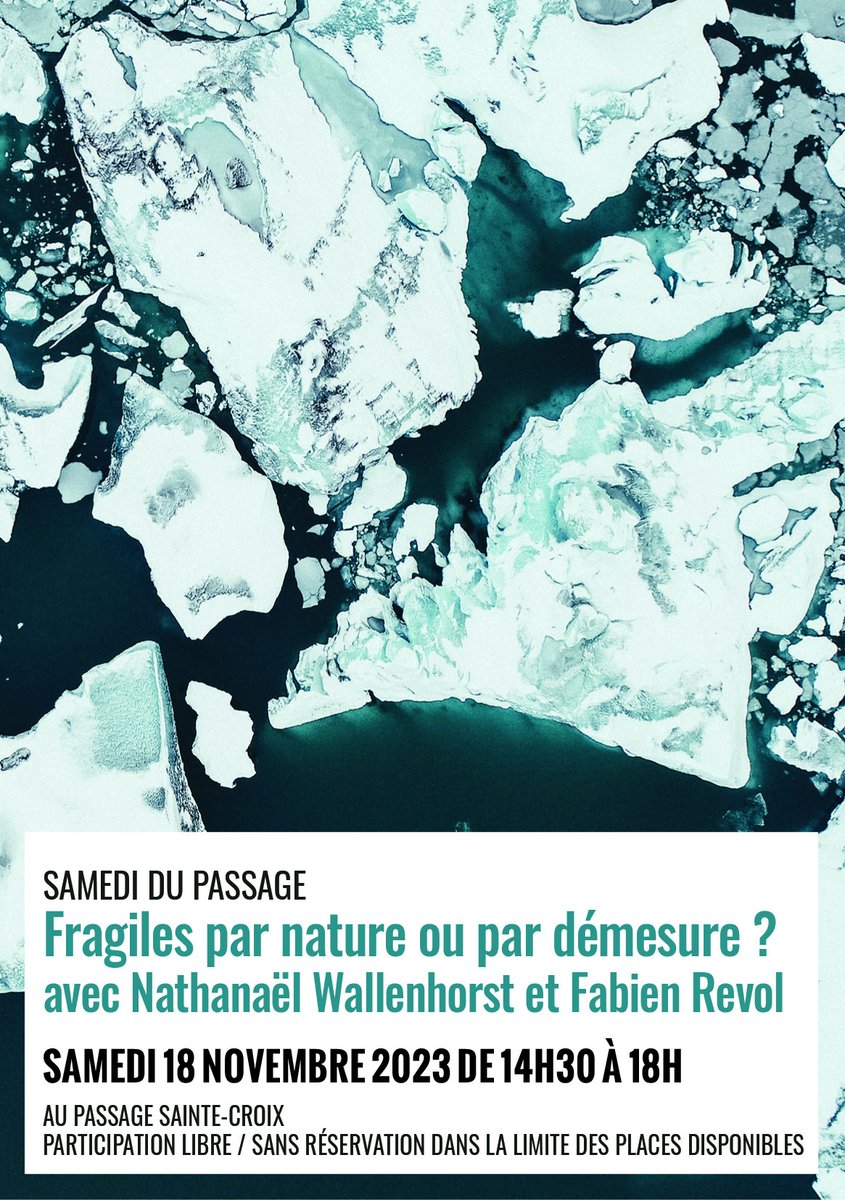 SAMEDI DU PASSAGE

Fragiles par nature ou par démesure ?
avec Nathanaël Wallenhorst et Fabien Revol

SAMEDI 18 NOVEMBRE 2023 DE 14H30 À 18H

AU PASSAGE SAINTE-CROIX
PARTICIPATION LIBRE / SANS RÉSERVATION DANS LA LIMITE DES PLACES DISPONIBLES